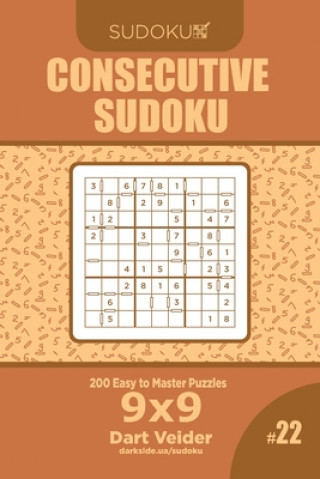 SUDOKU

CONSECUTIVE SUDOKU

| 3 |  | 6 | 7 | 8 | 1 |  |  |  |
|---|---|---|---|---|---|---|---|---|
|  | 8 |  | 2 | 9 |  | 1 |  | 6 |
| 1 | 2 |  |  |  | 5 |  | 4 | 7 |
| 2 |  |  | 3 |  | 7 |  | 8 |  |
|  |  |  |  |  | 9 |  | 6 | 1 |
|  |  | 4 | 1 | 5 |  |  | 2 | 3 |
|  |  | 2 | 8 | 1 | 6 |  | 5 | 4 |
|  | 6 |  |  |  | 3 |  |  | 2 |
|  | 5 |  |  |  |  |  | 1 | 8 |

200 Easy to Master Puzzles

9x9

Dart Veider

darkside.ua/sudoku

#22